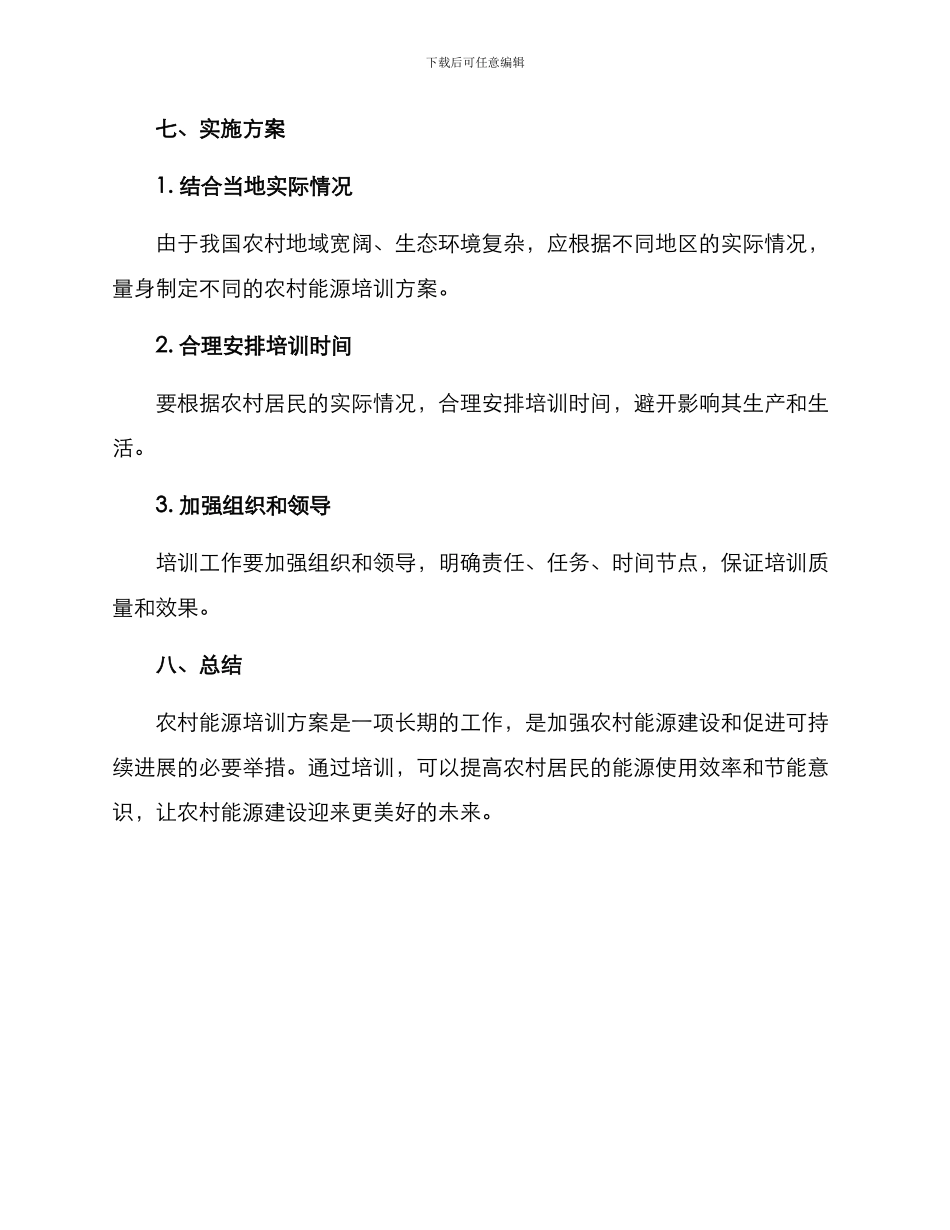 下载后可任意编辑

七、实施方案

1. 结合当地实际情况

由于我国农村地域宽阔、生态环境复杂，应根据不同地区的实际情况，量身制定不同的农村能源培训方案。

2. 合理安排培训时间

要根据农村居民的实际情况，合理安排培训时间，避开影响其生产和生活。

3. 加强组织和领导

培训工作要加强组织和领导，明确责任、任务、时间节点，保证培训质量和效果。

八、总结

农村能源培训方案是一项长期的工作，是加强农村能源建设和促进可持续进展的必要举措。通过培训，可以提高农村居民的能源使用效率和节能意识，让农村能源建设迎来更美好的未来。